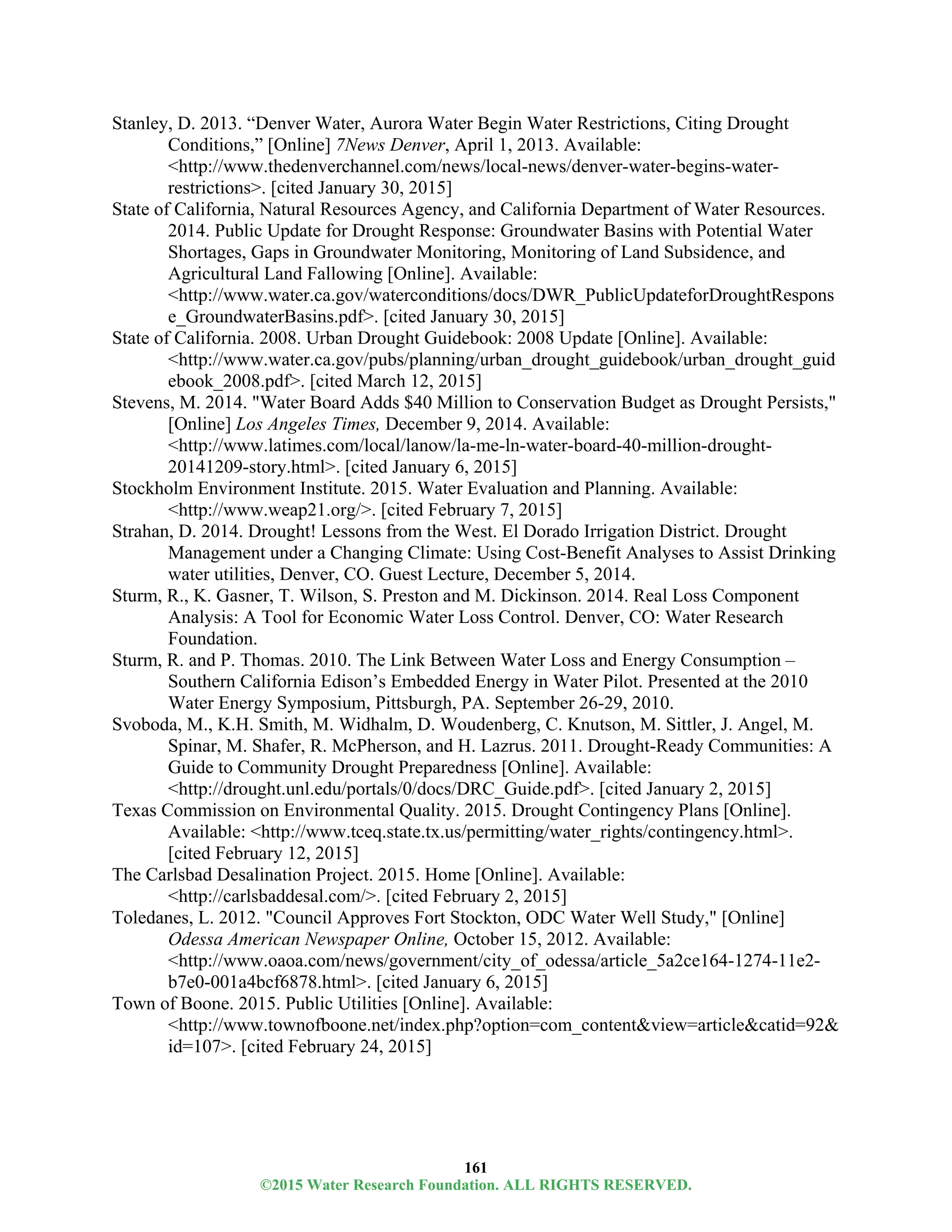 Stanley, D. 2013. “Denver Water, Aurora Water Begin Water Restrictions, Citing Drought Conditions,” [Online] 7News Denver, April 1, 2013. Available: <http://www.thedenverchannel.com/news/local-news/denver-water-begins-water-restrictions>. [cited January 30, 2015]
State of California, Natural Resources Agency, and California Department of Water Resources. 2014. Public Update for Drought Response: Groundwater Basins with Potential Water Shortages, Gaps in Groundwater Monitoring, Monitoring of Land Subsidence, and Agricultural Land Fallowing [Online]. Available: <http://www.water.ca.gov/waterconditions/docs/DWR_PublicUpdateforDroughtResponse_GroundwaterBasins.pdf>. [cited January 30, 2015]
State of California. 2008. Urban Drought Guidebook: 2008 Update [Online]. Available: <http://www.water.ca.gov/pubs/planning/urban_drought_guidebook/urban_drought_guidebook_2008.pdf>. [cited March 12, 2015]
Stevens, M. 2014. "Water Board Adds $40 Million to Conservation Budget as Drought Persists," [Online] Los Angeles Times, December 9, 2014. Available: <http://www.latimes.com/local/lanow/la-me-ln-water-board-40-million-drought-20141209-story.html>. [cited January 6, 2015]
Stockholm Environment Institute. 2015. Water Evaluation and Planning. Available: <http://www.weap21.org/>. [cited February 7, 2015]
Strahan, D. 2014. Drought! Lessons from the West. El Dorado Irrigation District. Drought Management under a Changing Climate: Using Cost-Benefit Analyses to Assist Drinking water utilities, Denver, CO. Guest Lecture, December 5, 2014.
Sturm, R., K. Gasner, T. Wilson, S. Preston and M. Dickinson. 2014. Real Loss Component Analysis: A Tool for Economic Water Loss Control. Denver, CO: Water Research Foundation.
Sturm, R. and P. Thomas. 2010. The Link Between Water Loss and Energy Consumption – Southern California Edison’s Embedded Energy in Water Pilot. Presented at the 2010 Water Energy Symposium, Pittsburgh, PA. September 26-29, 2010.
Svoboda, M., K.H. Smith, M. Widhalm, D. Woudenberg, C. Knutson, M. Sittler, J. Angel, M. Spinar, M. Shafer, R. McPherson, and H. Lazrus. 2011. Drought-Ready Communities: A Guide to Community Drought Preparedness [Online]. Available: <http://drought.unl.edu/portals/0/docs/DRC_Guide.pdf>. [cited January 2, 2015]
Texas Commission on Environmental Quality. 2015. Drought Contingency Plans [Online]. Available: <http://www.tceq.state.tx.us/permitting/water_rights/contingency.html>. [cited February 12, 2015]
The Carlsbad Desalination Project. 2015. Home [Online]. Available: <http://carlsbaddesal.com/>. [cited February 2, 2015]
Toledanes, L. 2012. "Council Approves Fort Stockton, ODC Water Well Study," [Online] Odessa American Newspaper Online, October 15, 2012. Available: <http://www.oaoa.com/news/government/city_of_odessa/article_5a2ce164-1274-11e2-b7e0-001a4bcf6878.html>. [cited January 6, 2015]
Town of Boone. 2015. Public Utilities [Online]. Available: <http://www.townofboone.net/index.php?option=com_content&view=article&catid=92&id=107>. [cited February 24, 2015]

161
©2015 Water Research Foundation. ALL RIGHTS RESERVED.